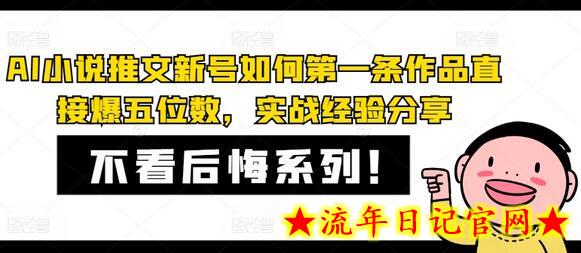 AI小说推文新号如何第一条作品直接爆五位数，实战经验分享

不看后悔系列！

★流年日记官网★